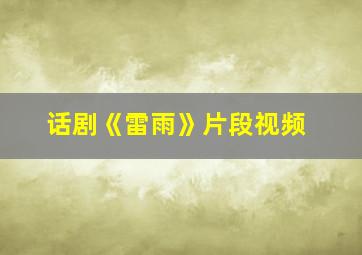 话剧《雷雨》片段视频